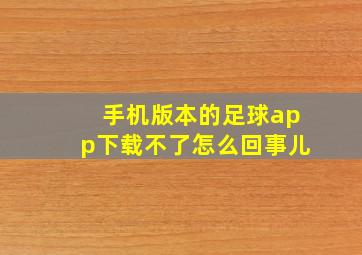 手机版本的足球app下载不了怎么回事儿